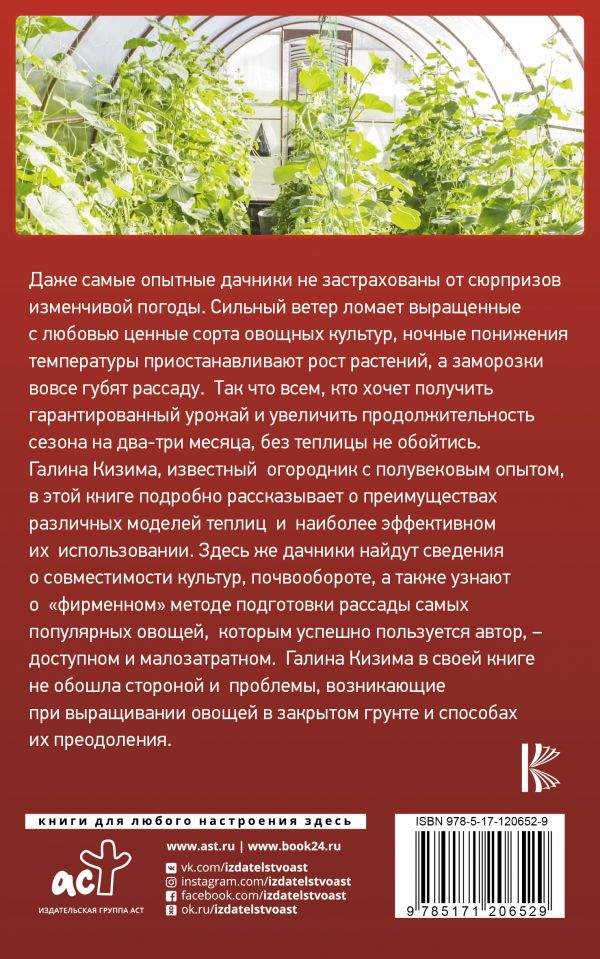 Даже самые опытные дачники не застрахованы от сюрпризов изменчивой погоды. Сильный ветер ломает выращенные с любовью ценные сорта овощных культур, ночные понижения температуры приостанавливают рост растений, а заморозки вовсе губят рассаду. Так что всем, кто хочет получить гарантированный урожай и увеличить продолжительность сезона на два-три месяца, без теплицы не обойтись. Галина Кизима, известный огородник с полувековым опытом, в этой книге подробно рассказывает о преимуществах различных моделей теплиц и наиболее эффективном их использовании. Здесь же дачники найдут сведения о совместимости культур, почвообороте, а также узнают о «фирменном» методе подготовки рассады самых популярных овощей, которым успешно пользуется автор, – доступном и малозатратном. Галина Кизима в своей книге не обошла стороной и проблемы, возникающие при выращивании овощей в закрытом грунте и способах их преодоления.

книги для любого настроения здесь

аст
ИЗДАТЕЛЬСКАЯ ГРУППА АСТ

www.ast.ru | www.book24.ru
vk.com/izdatelstvoast
instagram.com/izdatelstvoast
facebook.com/izdatelstvoast
ok.ru/izdatelstvoast

ISBN 978-5-17-120652-9
9 785171 206529